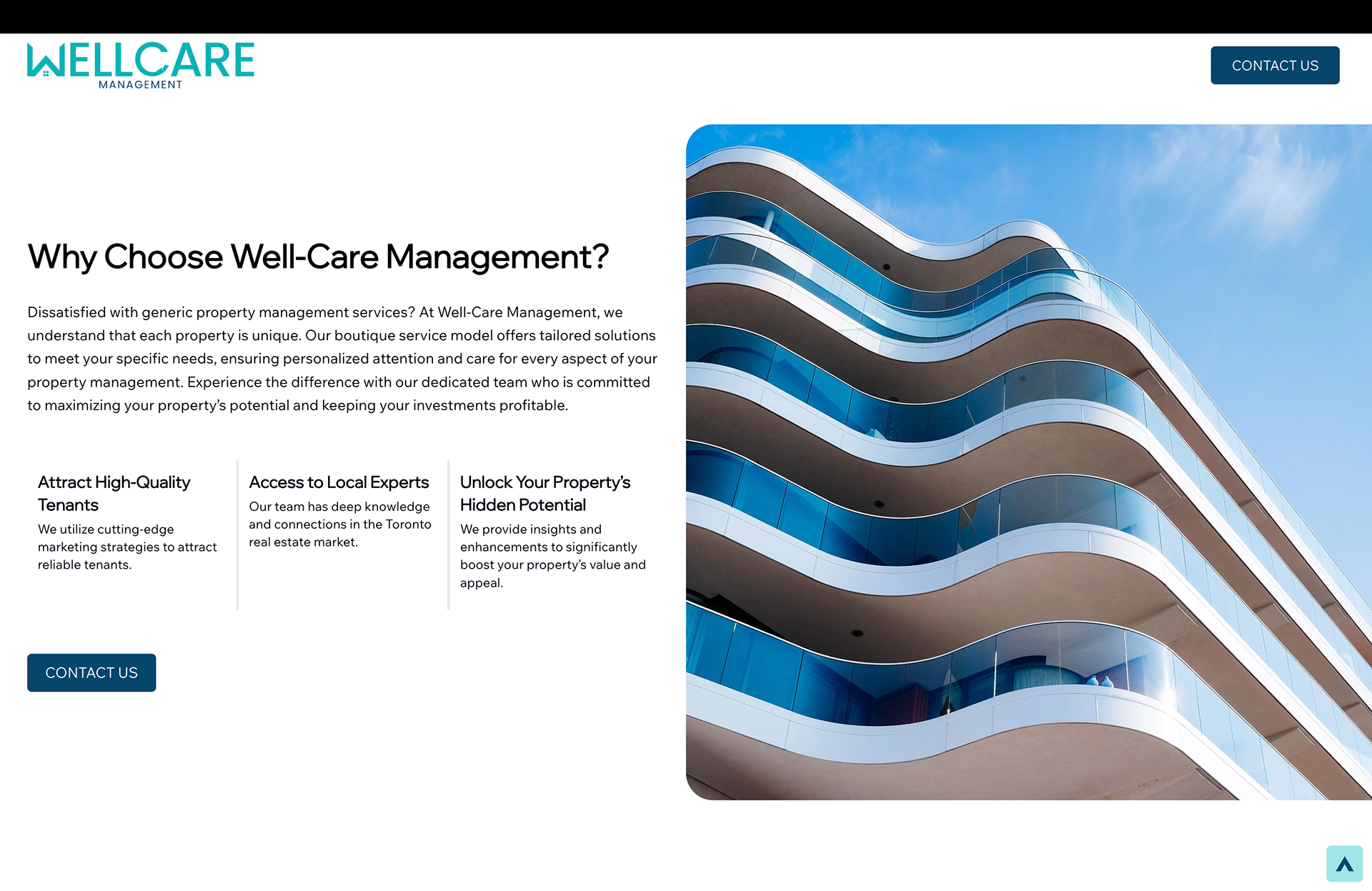 WELLCARE
MANAGEMENT

CONTACT US

Why Choose Well-Care Management?

Dissatisfied with generic property management services? At Well-Care Management, we understand that each property is unique. Our boutique service model offers tailored solutions to meet your specific needs, ensuring personalized attention and care for every aspect of your property management. Experience the difference with our dedicated team who is committed to maximizing your property's potential and keeping your investments profitable.

Attract High-Quality Tenants

We utilize cutting-edge marketing strategies to attract reliable tenants.

Access to Local Experts

Our team has deep knowledge and connections in the Toronto real estate market.

Unlock Your Property's Hidden Potential

We provide insights and enhancements to significantly boost your property's value and appeal.

CONTACT US